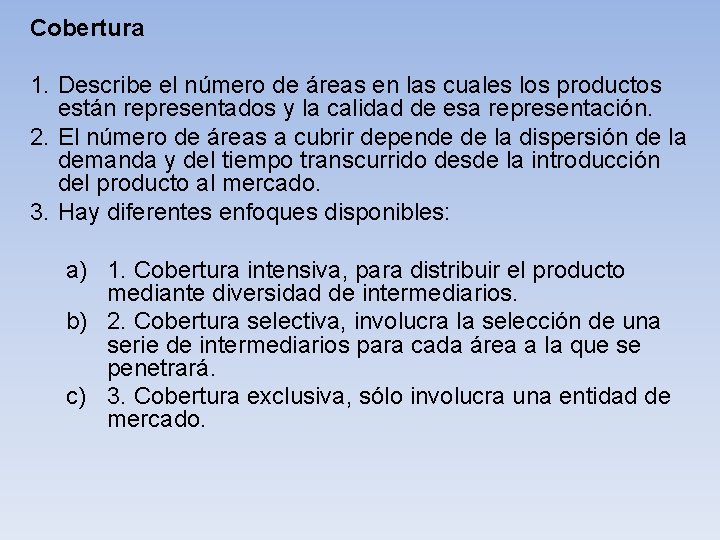 Cobertura

1. Describe el número de áreas en las cuales los productos están representados y la calidad de esa representación.
2. El número de áreas a cubrir depende de la dispersión de la demanda y del tiempo transcurrido desde la introducción del producto al mercado.
3. Hay diferentes enfoques disponibles:

a) 1. Cobertura intensiva, para distribuir el producto mediante diversidad de intermediarios.
b) 2. Cobertura selectiva, involucra la selección de una serie de intermediarios para cada área a la que se penetrará.
c) 3. Cobertura exclusiva, sólo involucra una entidad de mercado.